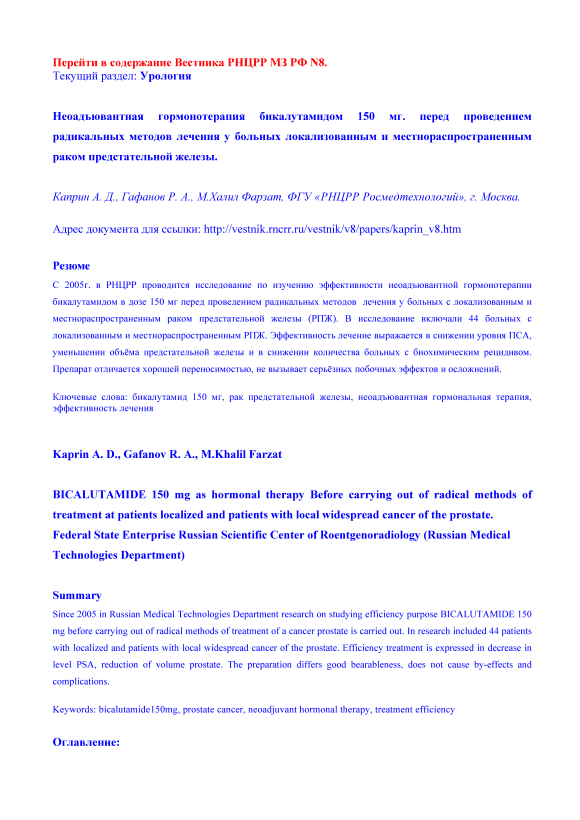 Перейти в содержание Вестника РНЦРР МЗ РФ N8.
Текущий раздел: Урология

Неоадъювантная гормонотерапия бикалутамидом 150 мг. перед проведением радикальных методов лечения у больных локализованным и местнораспространенным раком предстательной железы.

Каприн А. Д., Гафанов Р. А., М.Халил Фарзат, ФГУ «РНЦРР Росмедтехнологий», г. Москва.

Адрес документа для ссылки: http://vestnik.rncrr.ru/vestnik/v8/papers/kaprin_v8.htm

Резюме
С 2005г. в РНЦРР проводится исследование по изучению эффективности неоадъювантной гормонотерапии бикалутамидом в дозе 150 мг перед проведением радикальных методов лечения у больных с локализованным и местнораспространенным раком предстательной железы (РПЖ). В исследование включали 44 больных с локализованным и местнораспространенным РПЖ. Эффективность лечение выражается в снижении уровня ПСА, уменьшении объёма предстательной железы и в снижении количества больных с биохимическим рецидивом. Препарат отличается хорошей переносимостью, не вызывает серьёзных побочных эффектов и осложнений.

Ключевые слова: бикалутамид 150 мг, рак предстательной железы, неоадъювантная гормональная терапия, эффективность лечения

Kaprin A. D., Gafanov R. A., M.Khalil Farzat

BICALUTAMIDE 150 mg as hormonal therapy Before carrying out of radical methods of treatment at patients localized and patients with local widespread cancer of the prostate.
Federal State Enterprise Russian Scientific Center of Roentgenoradiology (Russian Medical Technologies Department)

Summary
Since 2005 in Russian Medical Technologies Department research on studying efficiency purpose BICALUTAMIDE 150 mg before carrying out of radical methods of treatment of a cancer prostate is carried out. In research included 44 patients with localized and patients with local widespread cancer of the prostate. Efficiency treatment is expressed in decrease in level PSA, reduction of volume prostate. The preparation differs good bearableness, does not cause by-effects and complications.

Keywords: bicalutamide150mg, prostate cancer, neoadjuvant hormonal therapy, treatment efficiency

Оглавление: